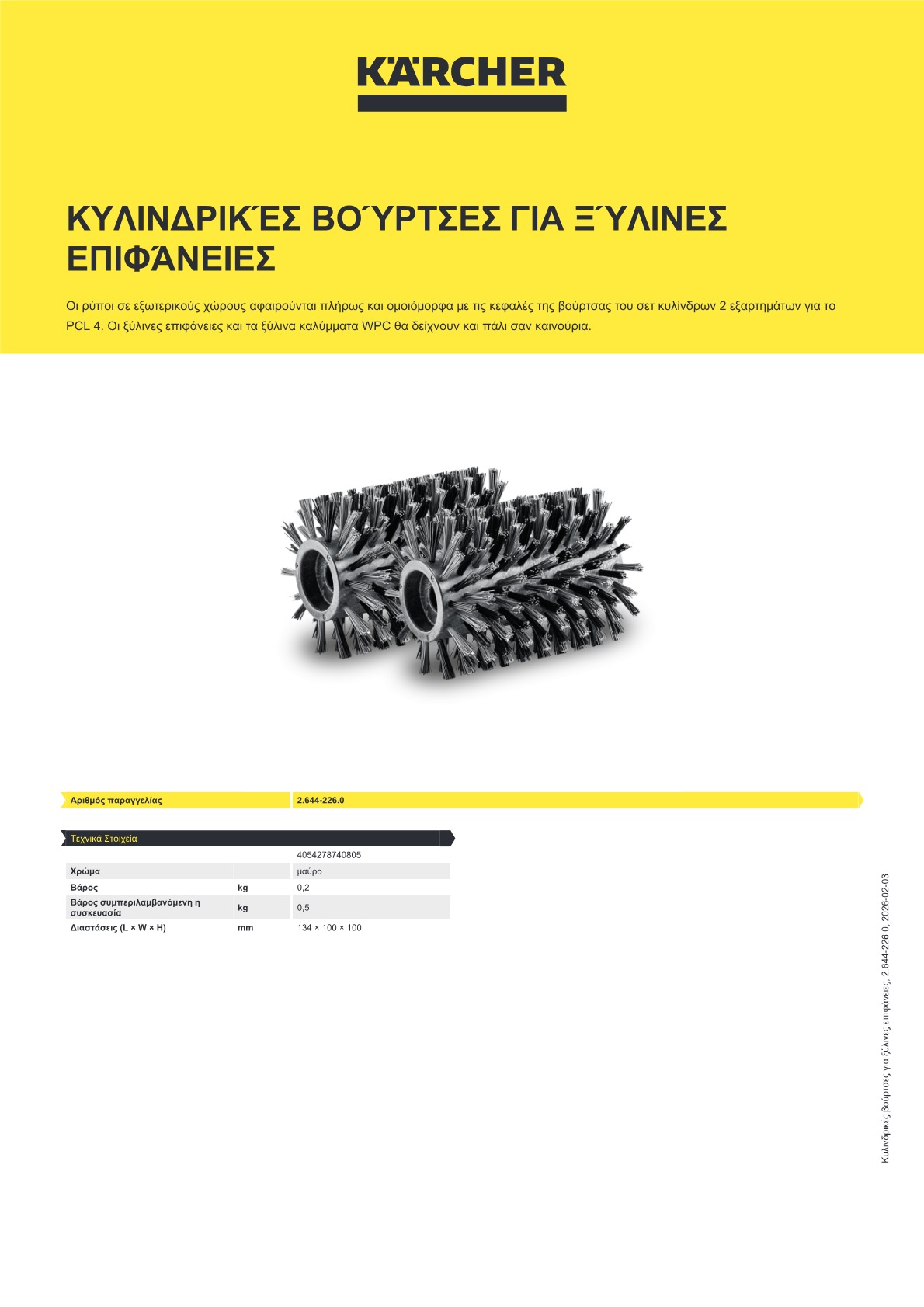 KÄRCHER

ΚΥΛΙΝΔΡΙΚΈΣ ΒΟΎΡΤΣΕΣ ΓΙΑ ΞΎΛΙΝΕΣ ΕΠΙΦΆΝΕΙΕΣ

Οι ρύποι σε εξωτερικούς χώρους αφαιρούνται πλήρως και ομοιόμορφα με τις κεφαλές της βούρτσας του σετ κυλίνδρων 2 εξαρτημάτων για το PCL 4. Οι ξύλινες επιφάνειες και τα ξύλινα καλύμματα WPC θα δείχνουν και πάλι σαν καινούρια.

Αριθμός παραγγελίας 2.644-226.0

Τεχνικά Στοιχεία

| | | 4054278740805 |
|---|---|---|
| Χρώμα | | μαύρο |
| Βάρος | kg | 0,2 |
| Βάρος συμπεριλαμβανόμενη η συσκευασία | kg | 0,5 |
| Διαστάσεις (L × W × H) | mm | 134 × 100 × 100 |

Κυλινδρικές βούρτσες για ξύλινες επιφάνειες, 2.644-226.0, 2026-02-03